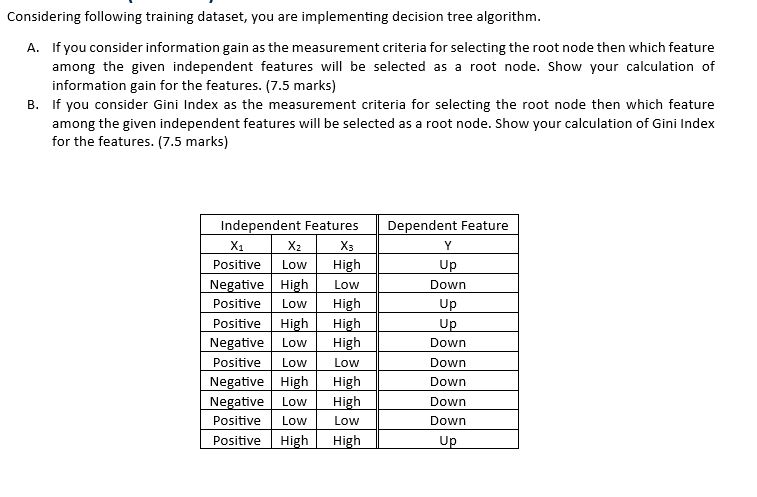 Considering following training dataset, you are implementing decision tree algorithm.

A. If you consider information gain as the measurement criteria for selecting the root node then which feature among the given independent features will be selected as a root node. Show your calculation of information gain for the features. (7.5 marks)

B. If you consider Gini Index as the measurement criteria for selecting the root node then which feature among the given independent features will be selected as a root node. Show your calculation of Gini Index for the features. (7.5 marks)

| Independent Features | | | Dependent Feature |
|---|---|---|---|
| $X_1$ | $X_2$ | $X_3$ | Y |
| Positive | Low | High | Up |
| Negative | High | Low | Down |
| Positive | Low | High | Up |
| Positive | High | High | Up |
| Negative | Low | High | Down |
| Positive | Low | Low | Down |
| Negative | High | High | Down |
| Negative | Low | High | Down |
| Positive | Low | Low | Down |
| Positive | High | High | Up |